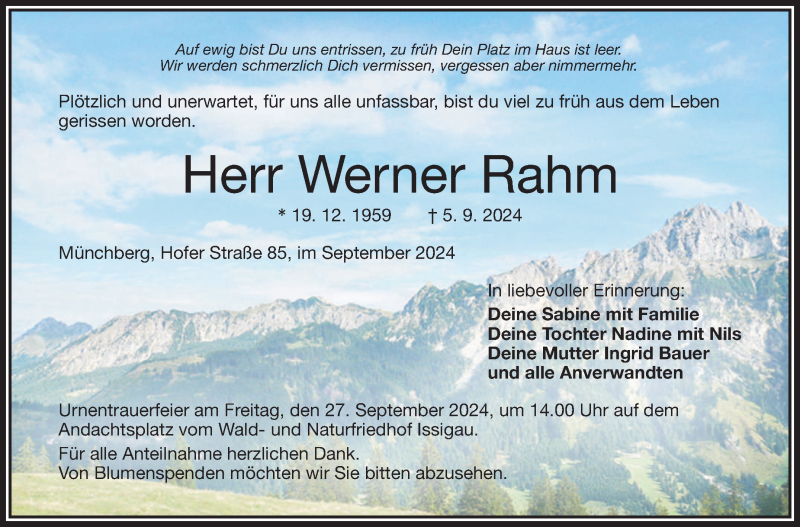 Auf ewig bist Du uns entrissen, zu früh Dein Platz im Haus ist leer.
Wir werden schmerzlich Dich vermissen, vergessen aber nimmermehr.

Plötzlich und unerwartet, für uns alle unfassbar, bist du viel zu früh aus dem Leben gerissen worden.

Herr Werner Rahm

* 19. 12. 1959 † 5. 9. 2024

Münchberg, Hofer Straße 85, im September 2024

In liebevoller Erinnerung:
Deine Sabine mit Familie
Deine Tochter Nadine mit Nils
Deine Mutter Ingrid Bauer
und alle Anverwandten

Urnentrauerfeier am Freitag, den 27. September 2024, um 14.00 Uhr auf dem Andachtsplatz vom Wald- und Naturfriedhof Issigau.

Für alle Anteilnahme herzlichen Dank.
Von Blumenspenden möchten wir Sie bitten abzusehen.